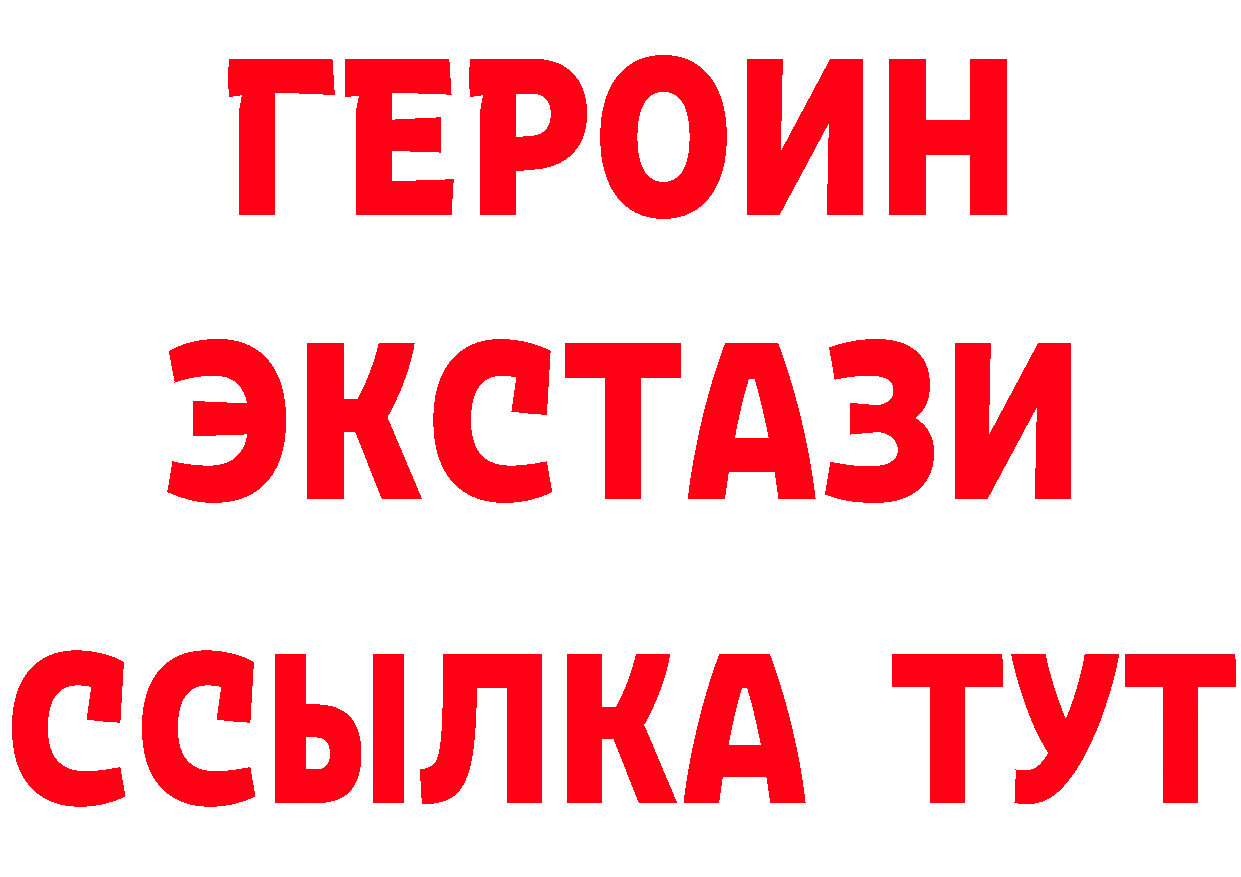 ГЕРОИН
ЭКСТАЗИ
ССЫЛКА ТУТ